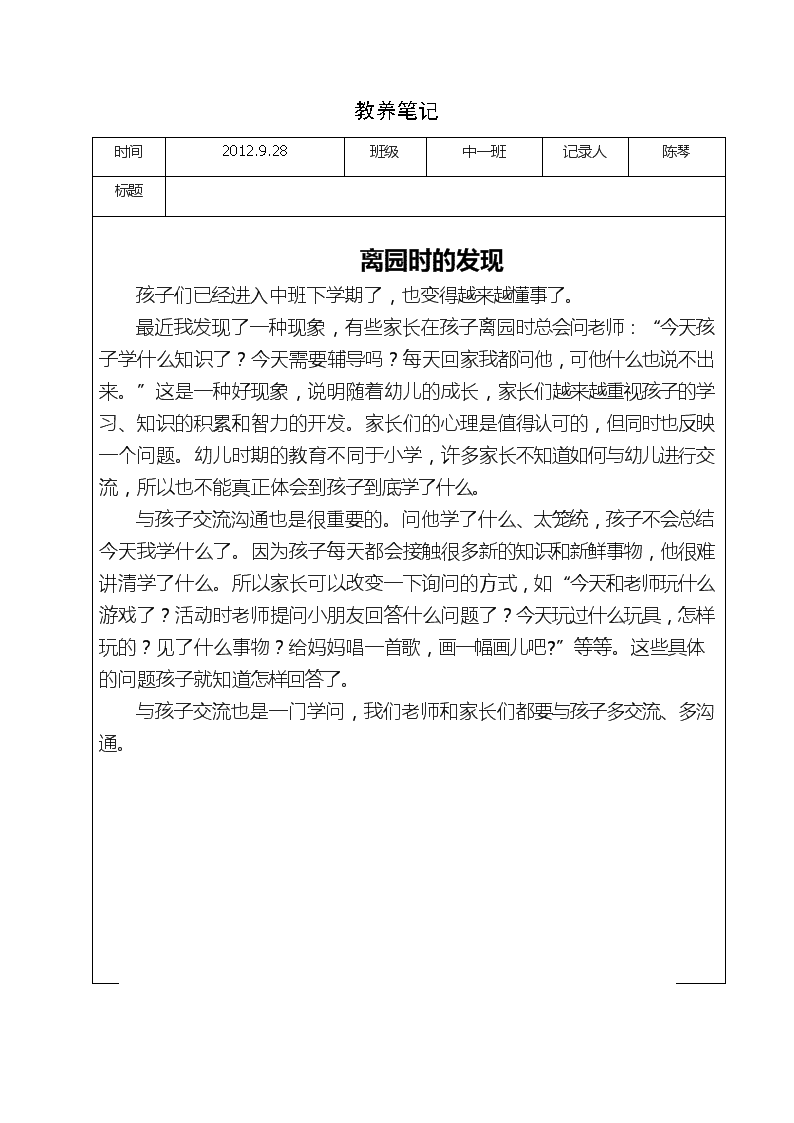 教养笔记

| 时间 | 2012.9.28 | 班级 | 中一班 | 记录人 | 陈琴 |
|---|---|---|---|---|---|
| 标题 | | | | | |

离园时的发现

孩子们已经进入中班下学期了，也变得越来越懂事了。

最近我发现了一种现象，有些家长在孩子离园时总会问老师：“今天孩子学什么知识了？今天需要辅导吗？每天回家我都问他，可他什么也说不出来。”这是一种好现象，说明随着幼儿的成长，家长们越来越重视孩子的学习、知识的积累和智力的开发。家长们的心理是值得认可的，但同时也反映一个问题。幼儿时期的教育不同于小学，许多家长不知道如何与幼儿进行交流，所以也不能真正体会到孩子到底学了什么。

与孩子交流沟通也是很重要的。问他学了什么、太笼统，孩子不会总结今天我学什么了。因为孩子每天都会接触很多新的知识和新鲜事物，他很难讲清学了什么。所以家长可以改变一下询问的方式，如“今天和老师玩什么游戏了？活动时老师提问小朋友回答什么问题了？今天玩过什么玩具，怎样玩的？见了什么事物？给妈妈唱一首歌，画一幅画儿吧?”等等。这些具体的问题孩子就知道怎样回答了。

与孩子交流也是一门学问，我们老师和家长们都要与孩子多交流、多沟通。